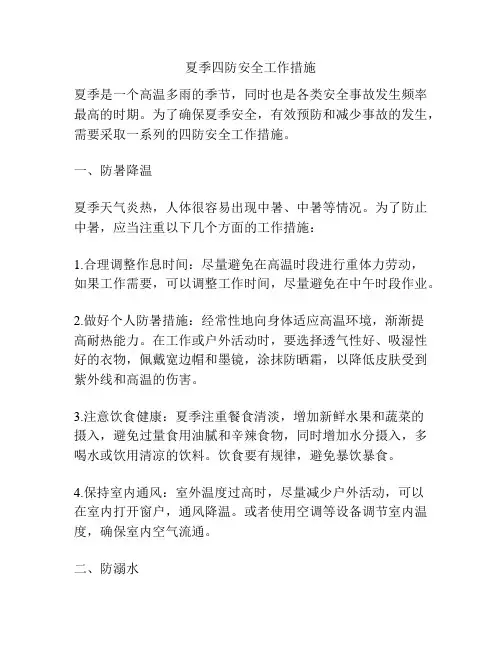 夏季四防安全工作措施

夏季是一个高温多雨的季节，同时也是各类安全事故发生频率最高的时期。为了确保夏季安全，有效预防和减少事故的发生，需要采取一系列的四防安全工作措施。

一、防暑降温

夏季天气炎热，人体很容易出现中暑、中暑等情况。为了防止中暑，应当注重以下几个方面的工作措施：

1.合理调整作息时间：尽量避免在高温时段进行重体力劳动，如果工作需要，可以调整工作时间，尽量避免在中午时段作业。

2.做好个人防暑措施：经常性地向身体适应高温环境，渐渐提高耐热能力。在工作或户外活动时，要选择透气性好、吸湿性好的衣物，佩戴宽边帽和墨镜，涂抹防晒霜，以降低皮肤受到紫外线和高温的伤害。

3.注意饮食健康：夏季注重餐食清淡，增加新鲜水果和蔬菜的摄入，避免过量食用油腻和辛辣食物，同时增加水分摄入，多喝水或饮用清凉的饮料。饮食要有规律，避免暴饮暴食。

4.保持室内通风：室外温度过高时，尽量减少户外活动，可以在室内打开窗户，通风降温。或者使用空调等设备调节室内温度，确保室内空气流通。

二、防溺水